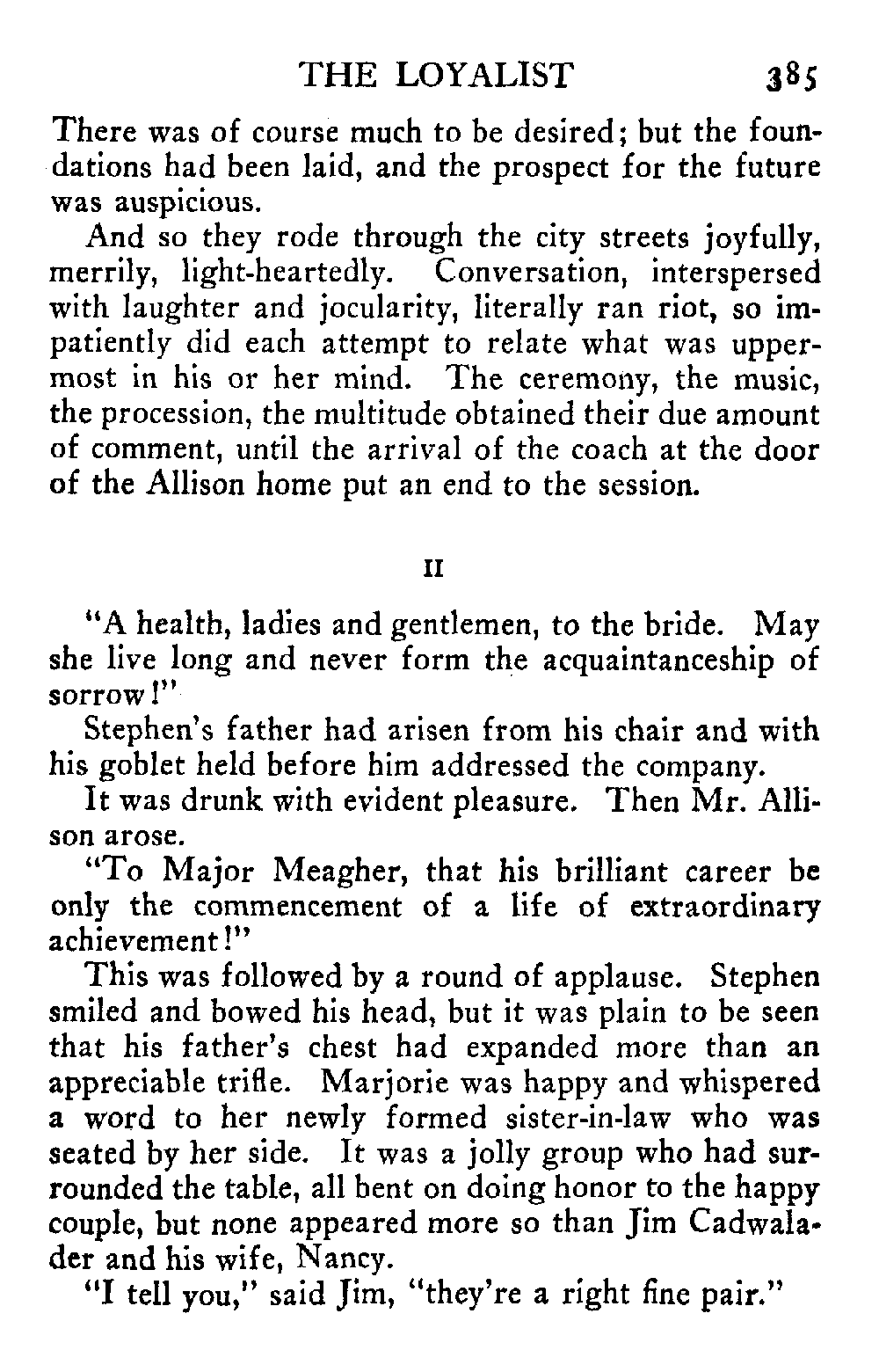 THE LOYALIST 385

There was of course much to be desired; but the foundations had been laid, and the prospect for the future was auspicious.

And so they rode through the city streets joyfully, merrily, light-heartedly. Conversation, interspersed with laughter and jocularity, literally ran riot, so impatiently did each attempt to relate what was uppermost in his or her mind. The ceremony, the music, the procession, the multitude obtained their due amount of comment, until the arrival of the coach at the door of the Allison home put an end to the session.

II

"A health, ladies and gentlemen, to the bride. May she live long and never form the acquaintanceship of sorrow!"

Stephen's father had arisen from his chair and with his goblet held before him addressed the company.

It was drunk with evident pleasure. Then Mr. Allison arose.

"To Major Meagher, that his brilliant career be only the commencement of a life of extraordinary achievement!"

This was followed by a round of applause. Stephen smiled and bowed his head, but it was plain to be seen that his father's chest had expanded more than an appreciable trifle. Marjorie was happy and whispered a word to her newly formed sister-in-law who was seated by her side. It was a jolly group who had surrounded the table, all bent on doing honor to the happy couple, but none appeared more so than Jim Cadwalader and his wife, Nancy.

"I tell you," said Jim, "they're a right fine pair."